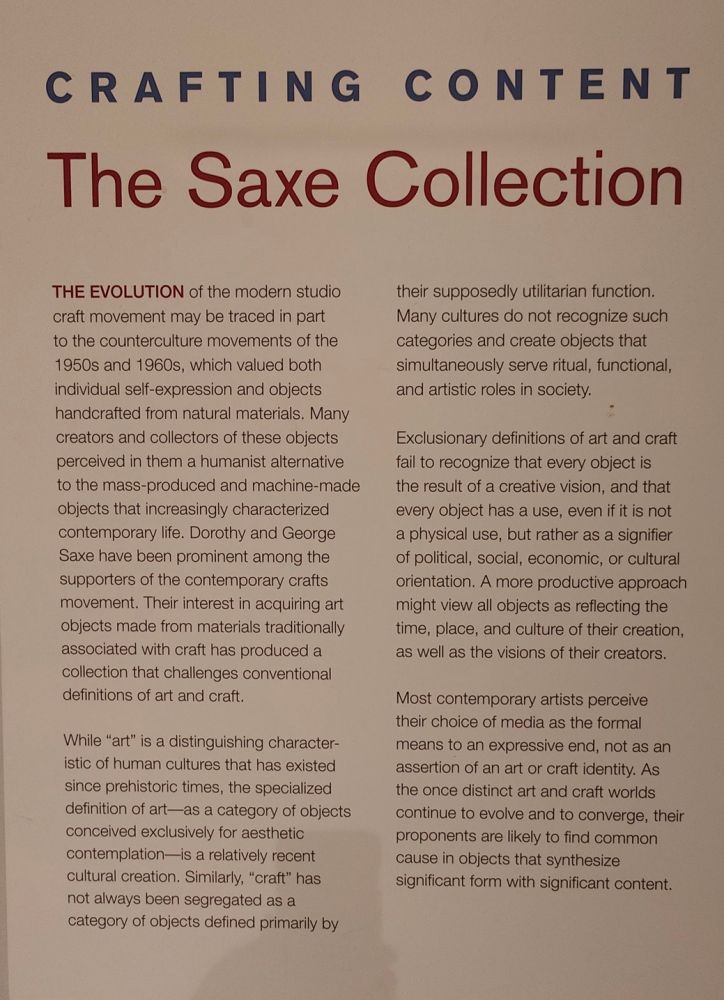 CRAFTING CONTENT

The Saxe Collection

THE EVOLUTION of the modern studio craft movement may be traced in part to the counterculture movements of the 1950s and 1960s, which valued both individual self-expression and objects handcrafted from natural materials. Many creators and collectors of these objects perceived in them a humanist alternative to the mass-produced and machine-made objects that increasingly characterized contemporary life. Dorothy and George Saxe have been prominent among the supporters of the contemporary crafts movement. Their interest in acquiring art objects made from materials traditionally associated with craft has produced a collection that challenges conventional definitions of art and craft.

While "art" is a distinguishing characteristic of human cultures that has existed since prehistoric times, the specialized definition of art—as a category of objects conceived exclusively for aesthetic contemplation—is a relatively recent cultural creation. Similarly, "craft" has not always been segregated as a category of objects defined primarily by their supposedly utilitarian function. Many cultures do not recognize such categories and create objects that simultaneously serve ritual, functional, and artistic roles in society.

Exclusionary definitions of art and craft fail to recognize that every object is the result of a creative vision, and that every object has a use, even if it is not a physical use, but rather as a signifier of political, social, economic, or cultural orientation. A more productive approach might view all objects as reflecting the time, place, and culture of their creation, as well as the visions of their creators.

Most contemporary artists perceive their choice of media as the formal means to an expressive end, not as an assertion of an art or craft identity. As the once distinct art and craft worlds continue to evolve and to converge, their proponents are likely to find common cause in objects that synthesize significant form with significant content.